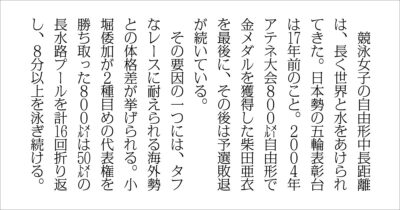 競泳女子の自由形中長距離は、長く世界と水をあけられてきた。日本勢の五輪表彰台は17年前のこと。2004年アテネ大会800㍍自由形で金メダルを獲得した柴田亜衣を最後に、その後は予選敗退が続いている。

その要因の一つには、タフなレースに耐えられる海外勢との体格差が挙げられる。小堀倭加が2種目めの代表権を勝ち取った800㍍は50㍍の長水路プールを計16回折り返し、8分以上を泳ぎ続ける。